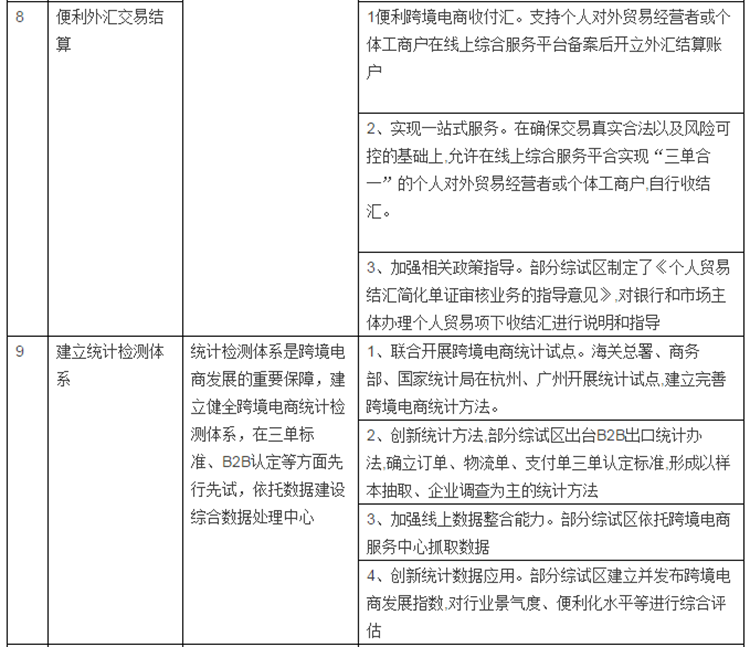 | 8 | 便利外汇交易结算 | | 1便利跨境电商收付汇。支持个人对外贸易经营者或个体工商户在线上综合服务平台备案后开立外汇结算账户 |
|---|---|---|---|
| | | | 2、实现一站式服务。在确保交易真实合法以及风险可控的基础上,允许在线上综合服务平台实现“三单合一”的个人对外贸易经营者或个体工商户,自行收结汇。 |
| | | | 3、加强相关政策指导。部分综试区制定了《个人贸易结汇简化单证审核业务的指导意见》,对银行和市场主体办理个人贸易项下收结汇进行说明和指导 |
| 9 | 建立统计检测体系 | 统计检测体系是跨境电商发展的重要保障，建立健全跨境电商统计检测体系，在三单标准、B2B认定等方面先行先试，依托数据建设综合数据处理中心 | 1、联合开展跨境电商统计试点。海关总署、商务部、国家统计局在杭州、广州开展统计试点,建立完善跨境电商统计方法。 |
| | | | 2、创新统计方法,部分综试区出台B2B出口统计办法,确立订单、物流单、支付单三单认定标准,形成以样本抽取、企业调查为主的统计方法 |
| | | | 3、加强线上数据整合能力。部分综试区依托跨境电商服务中心抓取数据 |
| | | | 4、创新统计数据应用。部分综试区建立并发布跨境电商发展指数,对行业景气度、便利化水平等进行综合评估 |